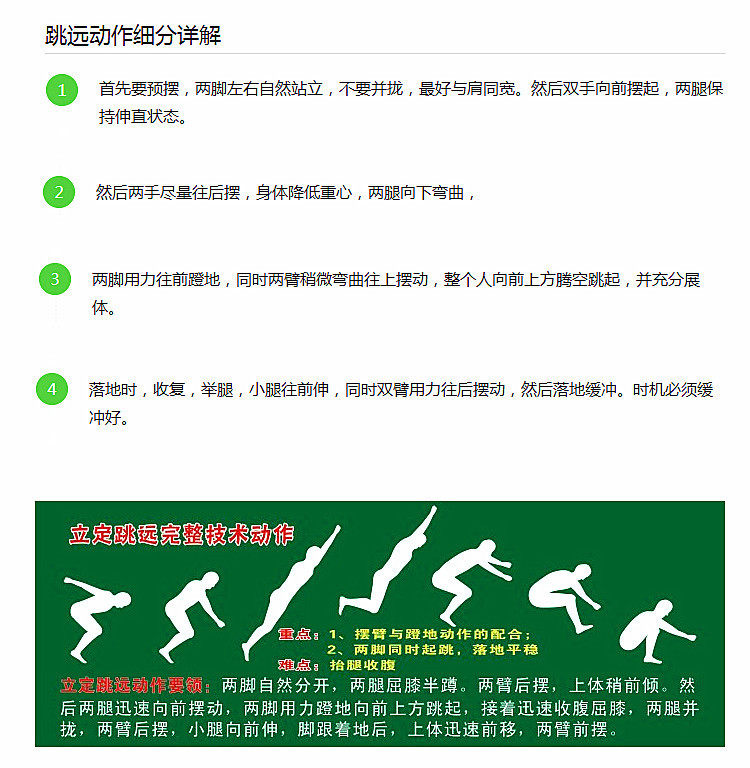 跳远动作细分详解

1 首先要预摆，两脚左右自然站立，不要并拢，最好与肩同宽。然后双手向前摆起，两腿保持伸直状态。

2 然后两手尽量往后摆，身体降低重心，两腿向下弯曲，

3 两脚用力往前蹬地，同时两臂稍微弯曲往上摆动，整个人向前上方腾空跳起，并充分展体。

4 落地时，收复，举腿，小腿往前伸，同时双臂用力往后摆动，然后落地缓冲。时机必须缓冲好。

立定跳远完整技术动作

重点：1、摆臂与蹬地动作的配合；
2、两脚同时起跳，落地平稳
难点：抬腿收腹

立定跳远动作要领：两脚自然分开，两腿屈膝半蹲。两臂后摆，上体稍前倾。然后两腿迅速向前摆动，两脚用力蹬地向前上方跳起，接着迅速收腹屈膝，两腿并拢，两臂后摆，小腿向前伸，脚跟着地后，上体迅速前移，两臂前摆。